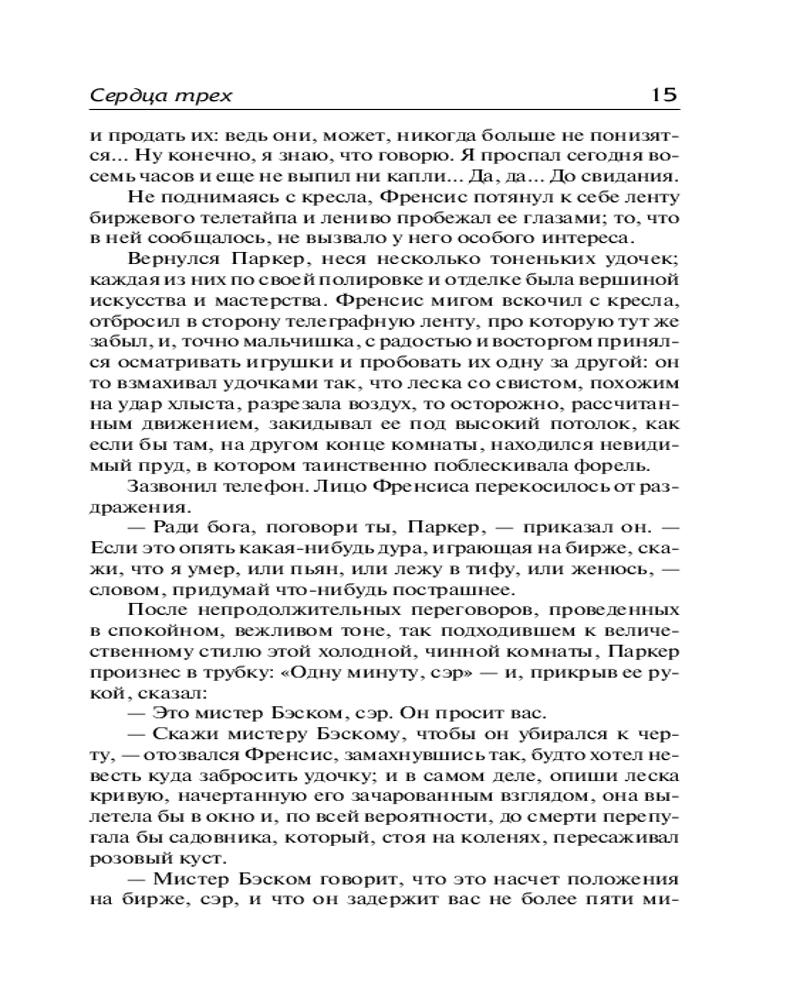 Сердца трех 15

и продать их: ведь они, может, никогда больше не понизятся... Ну конечно, я знаю, что говорю. Я проспал сегодня восемь часов и еще не выпил ни капли... Да, да... До свидания.

Не поднимаясь с кресла, Френсис потянул к себе ленту биржевого телетайпа и лениво пробежал ее глазами; то, что в ней сообщалось, не вызвало у него особого интереса.

Вернулся Паркер, неся несколько тоненьких удочек; каждая из них по своей полировке и отделке была вершиной искусства и мастерства. Френсис мигом вскочил с кресла, отбросил в сторону телеграфную ленту, про которую тут же забыл, и, точно мальчишка, с радостью и восторгом принялся осматривать игрушки и пробовать их одну за другой: он то взмахивал удочками так, что леска со свистом, похожим на удар хлыста, разрезала воздух, то осторожно, рассчитанным движением, закидывал ее под высокий потолок, как если бы там, на другом конце комнаты, находился невидимый пруд, в котором таинственно поблескивала форель.

Зазвонил телефон. Лицо Френсиса перекосилось от раздражения.

— Ради бога, поговори ты, Паркер, — приказал он. — Если это опять какая-нибудь дура, играющая на бирже, скажи, что я умер, или пьян, или лежу в тифу, или женюсь, — словом, придумай что-нибудь пострашнее.

После непродолжительных переговоров, проведенных в спокойном, вежливом тоне, так подходившем к величественному стилю этой холодной, чинной комнаты, Паркер произнес в трубку: «Одну минуту, сэр» — и, прикрыв ее рукой, сказал:

— Это мистер Бэском, сэр. Он просит вас.

— Скажи мистеру Бэскому, чтобы он убирался к черту, — отозвался Френсис, замахнувшись так, будто хотел невесть куда забросить удочку; и в самом деле, опиши леска кривую, начертанную его зачарованным взглядом, она вылетела бы в окно и, по всей вероятности, до смерти перепугала бы садовника, который, стоя на коленях, пересаживал розовый куст.

— Мистер Бэском говорит, что это насчет положения на бирже, сэр, и что он задержит вас не более пяти ми-